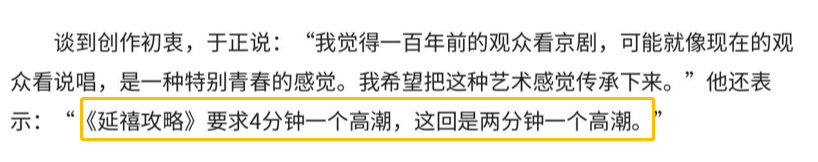 谈到创作初衷，于正说：“我觉得一百年前的观众看京剧，可能就像现在的观众看说唱，是一种特别青春的感觉。我希望把这种艺术感觉传承下来。”他还表示：“《延禧攻略》要求4分钟一个高潮，这回是两分钟一个高潮。”